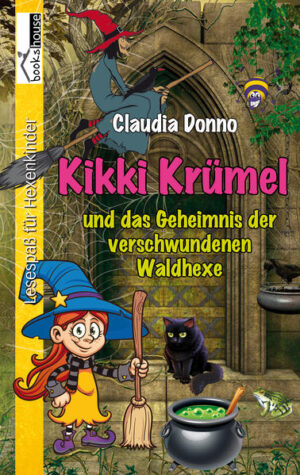 bookshouse

Lesespaß für Hexenkinder

Claudia Donno

Kikki Krümel

und das Geheimnis der verschwundenen Waldhexe